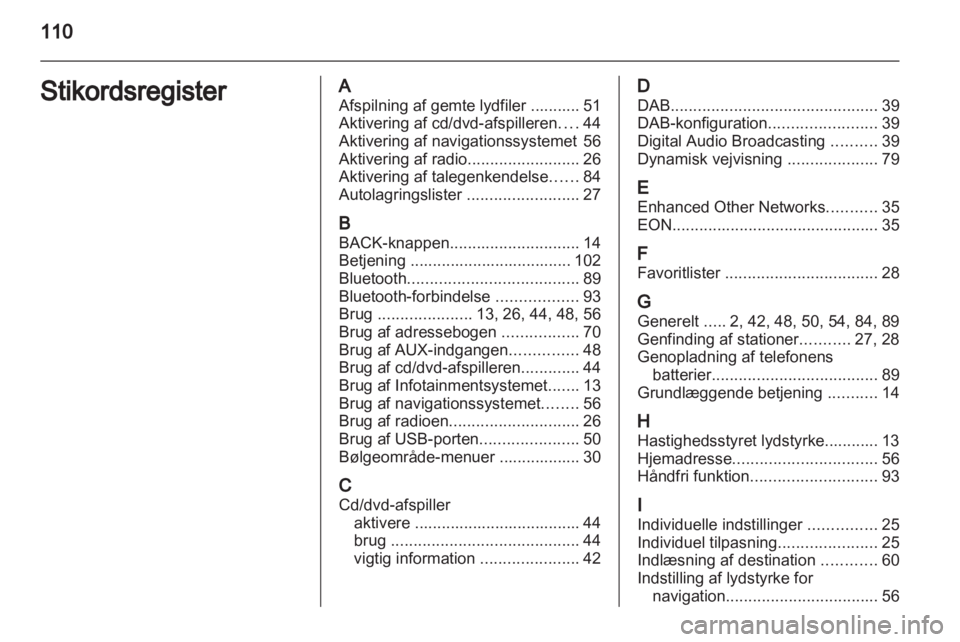 110

Stikordsregister

A
Afspilning af gemte lydfiler ........... 51
Aktivering af cd/dvd-afspilleren.... 44
Aktivering af navigationssystemet 56
Aktivering af radio......................... 26
Aktivering af talegenkendelse...... 84
Autolagringslister ......................... 27

B
BACK-knappen............................. 14
Betjening .................................... 102
Bluetooth...................................... 89
Bluetooth-forbindelse .................. 93
Brug ..................... 13, 26, 44, 48, 56
Brug af adressebogen ................. 70
Brug af AUX-indgangen............... 48
Brug af cd/dvd-afspilleren............. 44
Brug af Infotainmentsystemet....... 13
Brug af navigationssystemet........ 56
Brug af radioen............................. 26
Brug af USB-porten...................... 50
Bølgeområde-menuer .................. 30

C
Cd/dvd-afspiller
aktivere ..................................... 44
brug .......................................... 44
vigtig information ...................... 42

D
DAB.............................................. 39
DAB-konfiguration........................ 39
Digital Audio Broadcasting .......... 39
Dynamisk vejvisning .................... 79

E
Enhanced Other Networks........... 35
EON.............................................. 35

F
Favoritlister .................................. 28

G
Generelt ..... 2, 42, 48, 50, 54, 84, 89
Genfinding af stationer........... 27, 28
Genopladning af telefonens batterier..................................... 89
Grundlæggende betjening ........... 14

H
Hastighedsstyret lydstyrke............ 13
Hjemadresse................................ 56
Håndfri funktion............................ 93

I
Individuelle indstillinger ............... 25
Individuel tilpasning...................... 25
Indlæsning af destination ............ 60
Indstilling af lydstyrke for navigation.................................. 56

carmanualsonline.info